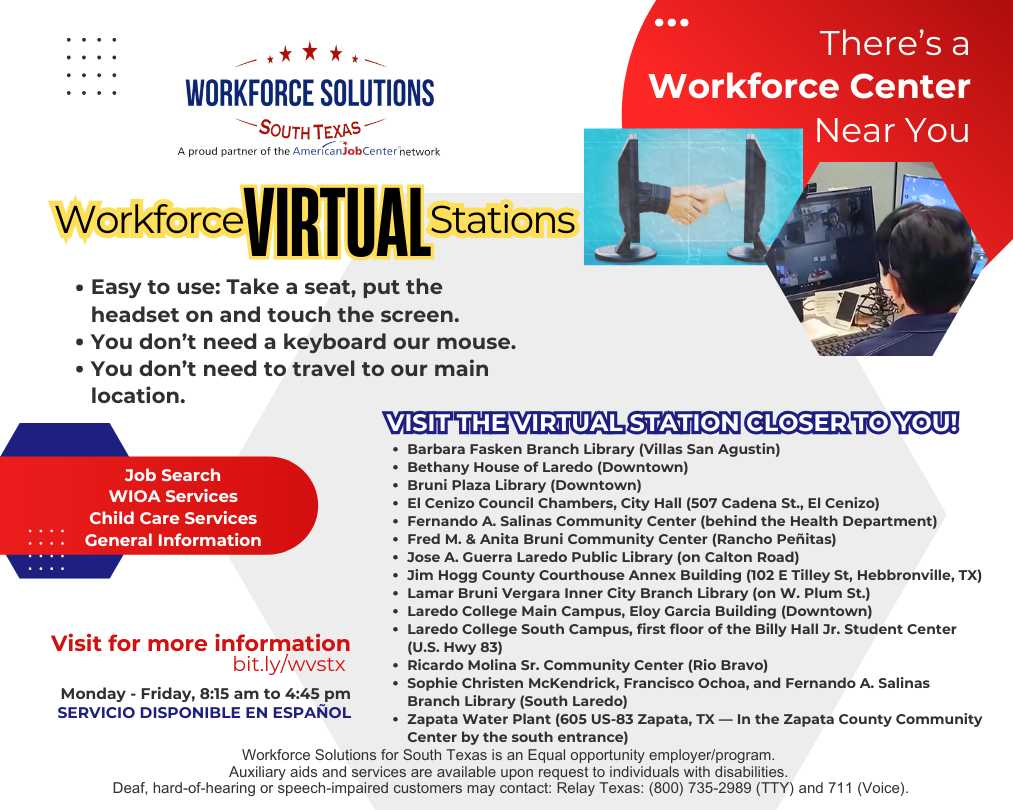 WORKFORCE SOLUTIONS
SOUTH TEXAS
A proud partner of the AmericanJobCenter network

There's a
Workforce Center
Near You

Workforce VIRTUAL Stations

• Easy to use: Take a seat, put the headset on and touch the screen.
• You don't need a keyboard our mouse.
• You don't need to travel to our main location.

Job Search
WIOA Services
Child Care Services
General Information

Visit for more information
bit.ly/wvstx

Monday - Friday, 8:15 am to 4:45 pm
SERVICIO DISPONIBLE EN ESPAÑOL

VISIT THE VIRTUAL STATION CLOSER TO YOU!
• Barbara Fasken Branch Library (Villas San Agustin)
• Bethany House of Laredo (Downtown)
• Bruni Plaza Library (Downtown)
• El Cenizo Council Chambers, City Hall (507 Cadena St., El Cenizo)
• Fernando A. Salinas Community Center (behind the Health Department)
• Fred M. & Anita Bruni Community Center (Rancho Peñitas)
• Jose A. Guerra Laredo Public Library (on Calton Road)
• Jim Hogg County Courthouse Annex Building (102 E Tilley St, Hebbronville, TX)
• Lamar Bruni Vergara Inner City Branch Library (on W. Plum St.)
• Laredo College Main Campus, Eloy Garcia Building (Downtown)
• Laredo College South Campus, first floor of the Billy Hall Jr. Student Center (U.S. Hwy 83)
• Ricardo Molina Sr. Community Center (Rio Bravo)
• Sophie Christen McKendrick, Francisco Ochoa, and Fernando A. Salinas Branch Library (South Laredo)
• Zapata Water Plant (605 US-83 Zapata, TX — In the Zapata County Community Center by the south entrance)

Workforce Solutions for South Texas is an Equal opportunity employer/program.
Auxiliary aids and services are available upon request to individuals with disabilities.
Deaf, hard-of-hearing or speech-impaired customers may contact: Relay Texas: (800) 735-2989 (TTY) and 711 (Voice).